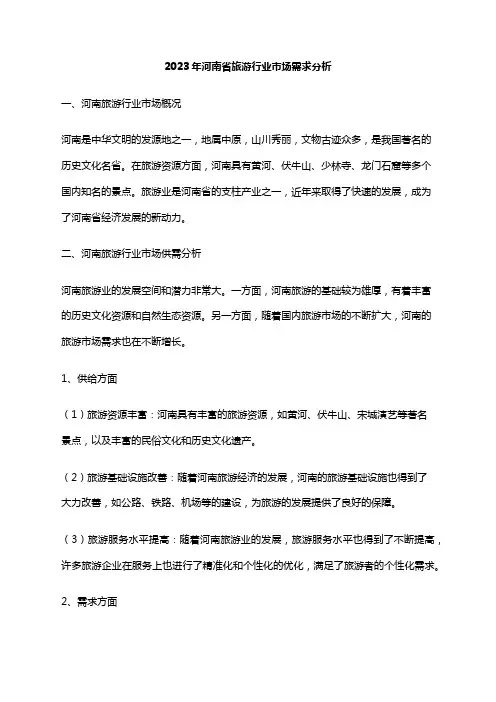 2023年河南省旅游行业市场需求分析

一、河南旅游行业市场概况

河南是中华文明的发源地之一，地属中原，山川秀丽，文物古迹众多，是我国著名的历史文化名省。在旅游资源方面，河南具有黄河、伏牛山、少林寺、龙门石窟等多个国内知名的景点。旅游业是河南省的支柱产业之一，近年来取得了快速的发展，成为了河南省经济发展的新动力。

二、河南旅游行业市场供需分析

河南旅游业的发展空间和潜力非常大。一方面，河南旅游的基础较为雄厚，有着丰富的历史文化资源和自然生态资源。另一方面，随着国内旅游市场的不断扩大，河南的旅游市场需求也在不断增长。

1、供给方面

（1）旅游资源丰富：河南具有丰富的旅游资源，如黄河、伏牛山、宋城演艺等著名景点，以及丰富的民俗文化和历史文化遗产。

（2）旅游基础设施改善：随着河南旅游经济的发展，河南的旅游基础设施也得到了大力改善，如公路、铁路、机场等的建设，为旅游的发展提供了良好的保障。

（3）旅游服务水平提高：随着河南旅游业的发展，旅游服务水平也得到了不断提高，许多旅游企业在服务上也进行了精准化和个性化的优化，满足了旅游者的个性化需求。

2、需求方面